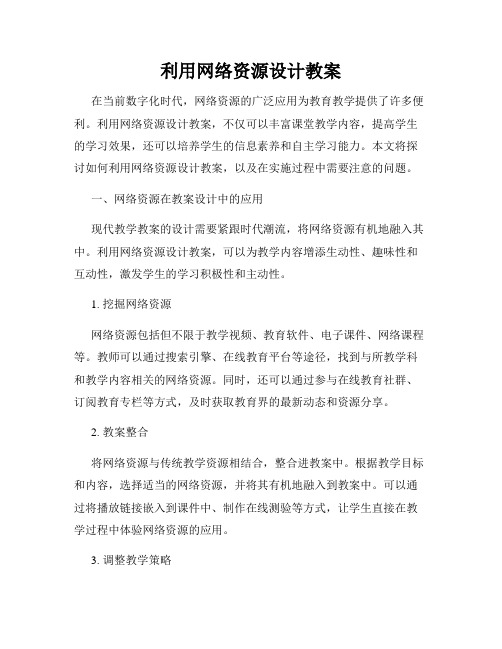 利用网络资源设计教案

在当前数字化时代，网络资源的广泛应用为教育教学提供了许多便利。利用网络资源设计教案，不仅可以丰富课堂教学内容，提高学生的学习效果，还可以培养学生的信息素养和自主学习能力。本文将探讨如何利用网络资源设计教案，以及在实施过程中需要注意的问题。

一、网络资源在教案设计中的应用

现代教学教案的设计需要紧跟时代潮流，将网络资源有机地融入其中。利用网络资源设计教案，可以为教学内容增添生动性、趣味性和互动性，激发学生的学习积极性和主动性。

1. 挖掘网络资源

网络资源包括但不限于教学视频、教育软件、电子课件、网络课程等。教师可以通过搜索引擎、在线教育平台等途径，找到与所教学科和教学内容相关的网络资源。同时，还可以通过参与在线教育社群、订阅教育专栏等方式，及时获取教育界的最新动态和资源分享。

2. 教案整合

将网络资源与传统教学资源相结合，整合进教案中。根据教学目标和内容，选择适当的网络资源，并将其有机地融入到教案中。可以通过将播放链接嵌入到课件中、制作在线测验等方式，让学生直接在教学过程中体验网络资源的应用。

3. 调整教学策略